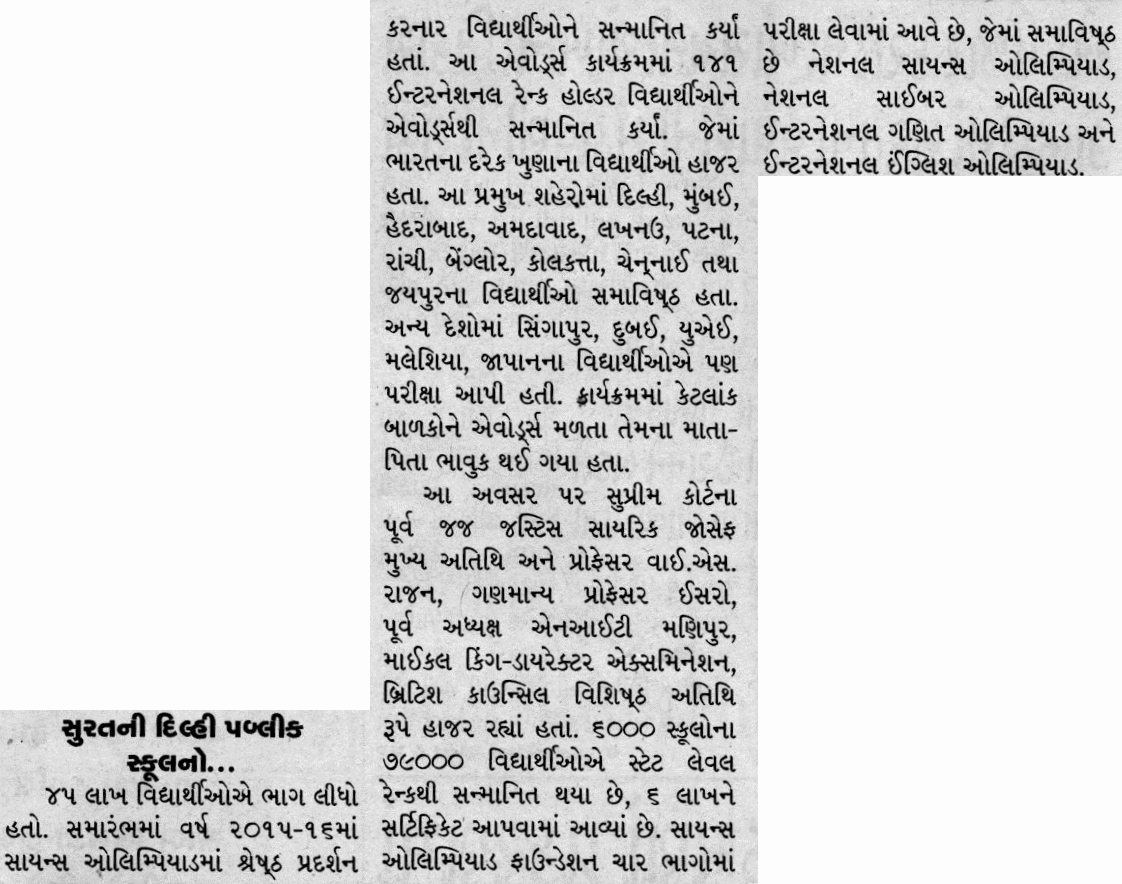 સુરતની દિલ્હી પબ્લીક સ્કૂલનો...

૪૫ લાખ વિદ્યાર્થીઓએ ભાગ લીધો હતો. સમારંભમાં વર્ષ ૨૦૧૫-૧૬માં સાયન્સ ઓલિમ્પિયાડમાં શ્રેષ્ઠ પ્રદર્શન કરનાર વિદ્યાર્થીઓને સન્માનિત કર્યાં હતાં. આ એવોર્ડ્સ કાર્યક્રમમાં ૧૪૧ ઈન્ટરનેશનલ રેન્ક હોલ્ડર વિદ્યાર્થીઓને એવોર્ડ્સથી સન્માનિત કર્યાં. જેમાં ભારતના દરેક ખુણાના વિદ્યાર્થીઓ હાજર હતા. આ પ્રમુખ શહેરોમાં દિલ્હી, મુંબઈ, હૈદરાબાદ, અમદાવાદ, લખનઉ, પટના, રાંચી, બેંગ્લોર, કોલકત્તા, ચેન્નાઈ તથા જયપુરના વિદ્યાર્થીઓ સમાવિષ્ઠ હતા. અન્ય દેશોમાં સિંગાપુર, દુબઈ, યુએઈ, મલેશિયા, જાપાનના વિદ્યાર્થીઓએ પણ પરીક્ષા આપી હતી. કાર્યક્રમમાં કેટલાંક બાળકોને એવોર્ડ્સ મળતા તેમના માતા-પિતા ભાવુક થઈ ગયા હતા.

આ અવસર પર સુપ્રીમ કોર્ટના પૂર્વ જજ જસ્ટિસ સાયરિક જોસેફ મુખ્ય અતિથિ અને પ્રોફેસર વાઈ.એસ. રાજન, ગણમાન્ય પ્રોફેસર ઈસરો, પૂર્વ અધ્યક્ષ એનઆઈટી મણિપુર, માઈકલ કિંગ-ડાયરેક્ટર એક્સમિનેશન, બ્રિટિશ કાઉન્સિલ વિશિષ્ઠ અતિથિ રૂપે હાજર રહ્યાં હતાં. ૬૦૦૦ સ્કૂલોના ૭૯૦૦૦ વિદ્યાર્થીઓએ સ્ટેટ લેવલ રેન્કથી સન્માનિત થયા છે, ૬ લાખને સર્ટિફિકેટ આપવામાં આવ્યાં છે. સાયન્સ ઓલિમ્પિયાડ ફાઉન્ડેશન ચાર ભાગોમાં પરીક્ષા લેવામાં આવે છે, જેમાં સમાવિષ્ઠ છે નેશનલ સાયન્સ ઓલિમ્પિયાડ, નેશનલ સાઈબર ઓલિમ્પિયાડ, ઈન્ટરનેશનલ ગણિત ઓલિમ્પિયાડ અને ઈન્ટરનેશનલ ઈંગ્લિશ ઓલિમ્પિયાડ.